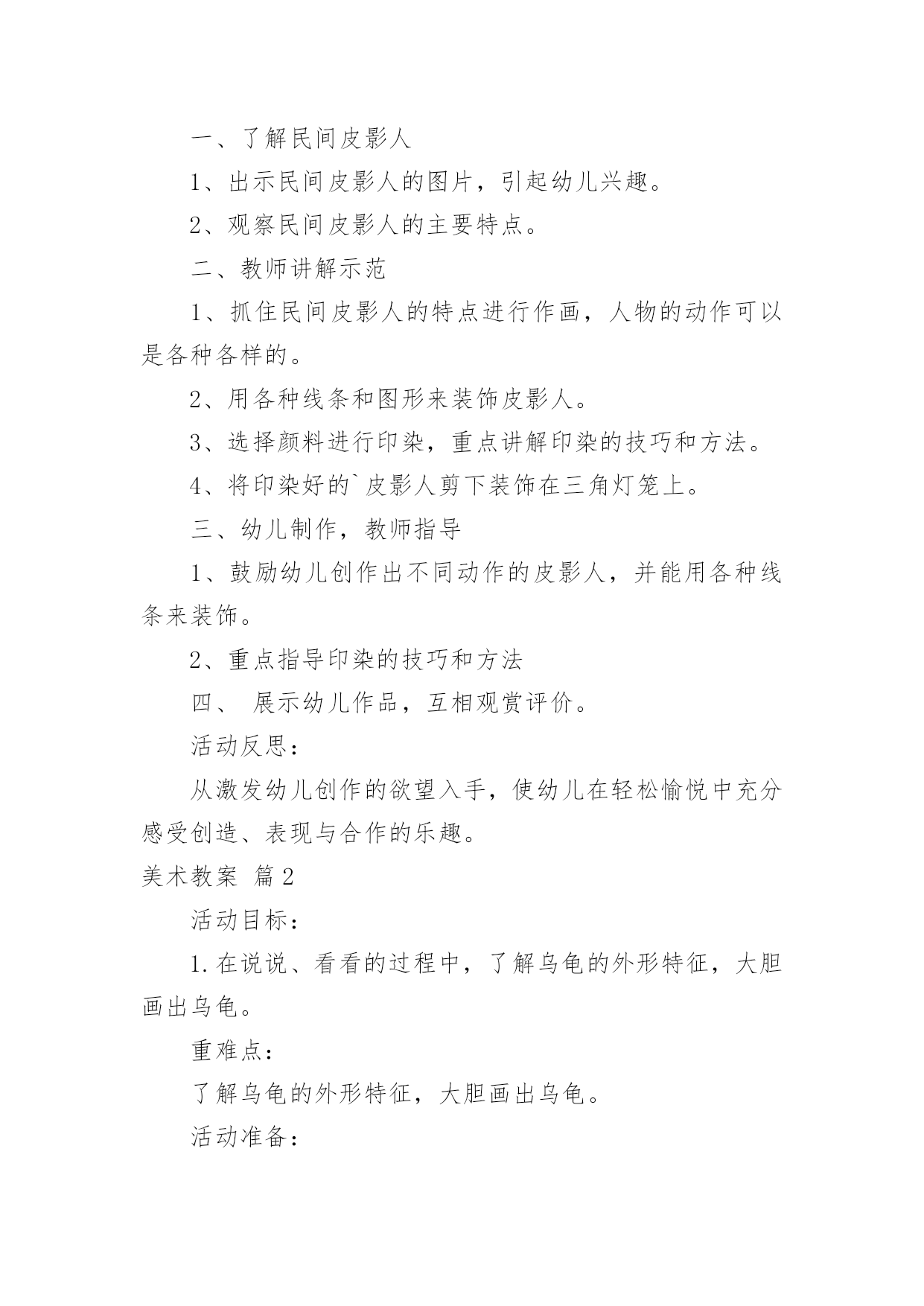 一、了解民间皮影人

1、出示民间皮影人的图片，引起幼儿兴趣。

2、观察民间皮影人的主要特点。

二、教师讲解示范

1、抓住民间皮影人的特点进行作画，人物的动作可以是各种各样的。

2、用各种线条和图形来装饰皮影人。

3、选择颜料进行印染，重点讲解印染的技巧和方法。

4、将印染好的`皮影人剪下装饰在三角灯笼上。

三、幼儿制作，教师指导

1、鼓励幼儿创作出不同动作的皮影人，并能用各种线条来装饰。

2、重点指导印染的技巧和方法

四、 展示幼儿作品，互相观赏评价。

活动反思：

从激发幼儿创作的欲望入手，使幼儿在轻松愉悦中充分感受创造、表现与合作的乐趣。

美术教案 篇2

活动目标：

1.在说说、看看的过程中，了解乌龟的外形特征，大胆画出乌龟。

重难点：

了解乌龟的外形特征，大胆画出乌龟。

活动准备：